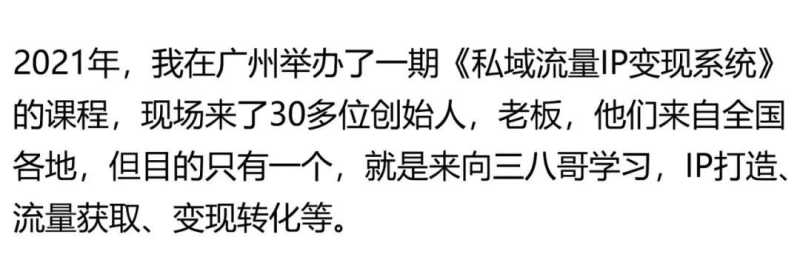 2021年，我在广州举办了一期《私域流量IP变现系统》的课程，现场来了30多位创始人，老板，他们来自全国各地，但目的只有一个，就是来向三八哥学习，IP打造、流量获取、变现转化等。